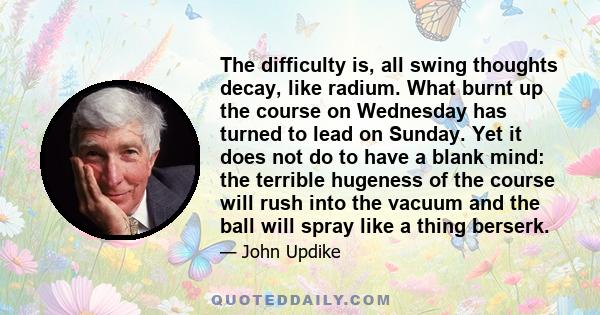 The difficulty is, all swing thoughts decay, like radium. What burnt up the course on Wednesday has turned to lead on Sunday. Yet it does not do to have a blank mind: the terrible hugeness of the course will rush into the vacuum and the ball will spray like a thing berserk.

— John Updike

QUOTEDDAILY.COM